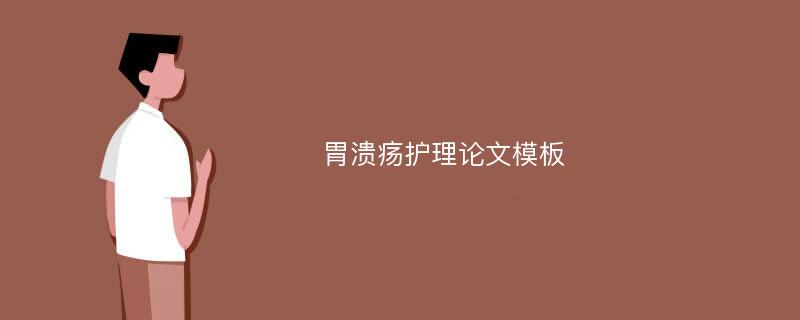 胃溃疡护理论文模板